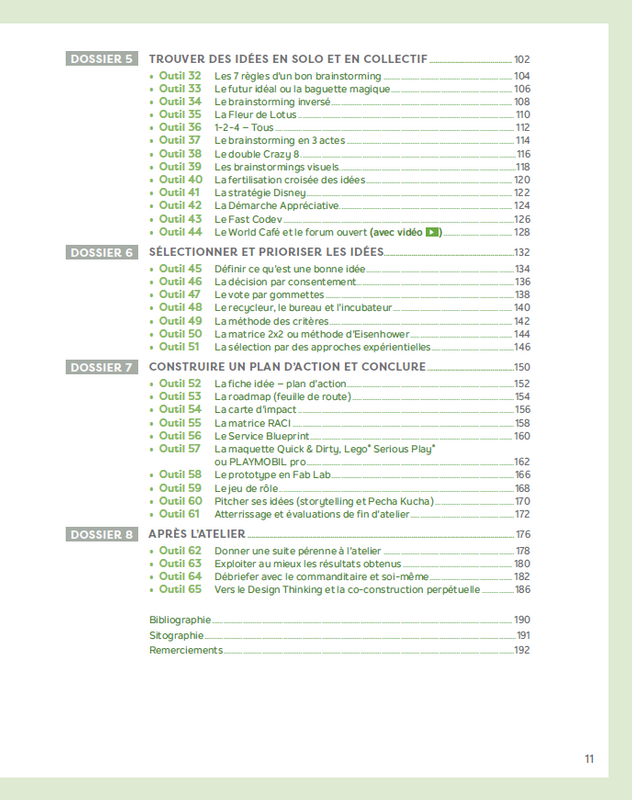 DOSSIER 5 TROUVER DES IDÉES EN SOLO ET EN COLLECTIF 102

• Outil 32 Les 7 règles d'un bon brainstorming 104
• Outil 33 Le futur idéal ou la baguette magique 106
• Outil 34 Le brainstorming inversé 108
• Outil 35 La Fleur de Lotus 110
• Outil 36 1-2-4 – Tous 112
• Outil 37 Le brainstorming en 3 actes 114
• Outil 38 Le double Crazy 8 116
• Outil 39 Les brainstormings visuels 118
• Outil 40 La fertilisation croisée des idées 120
• Outil 41 La stratégie Disney 122
• Outil 42 La Démarche Appréciative 124
• Outil 43 Le Fast Codev 126
• Outil 44 Le World Café et le forum ouvert (avec vidéo) 128

DOSSIER 6 SÉLECTIONNER ET PRIORISER LES IDÉES 132

• Outil 45 Définir ce qu'est une bonne idée 134
• Outil 46 La décision par consentement 136
• Outil 47 Le vote par gommettes 138
• Outil 48 Le recycleur, le bureau et l'incubateur 140
• Outil 49 La méthode des critères 142
• Outil 50 La matrice 2x2 ou méthode d'Eisenhower 144
• Outil 51 La sélection par des approches expérientielles 146

DOSSIER 7 CONSTRUIRE UN PLAN D'ACTION ET CONCLURE 150

• Outil 52 La fiche idée – plan d'action 152
• Outil 53 La roadmap (feuille de route) 154
• Outil 54 La carte d'impact 156
• Outil 55 La matrice RACI 158
• Outil 56 Le Service Blueprint 160
• Outil 57 La maquette Quick & Dirty, Lego® Serious Play® ou PLAYMOBIL pro 162
• Outil 58 Le prototype en Fab Lab 166
• Outil 59 Le jeu de rôle 168
• Outil 60 Pitcher ses idées (storytelling et Pecha Kucha) 170
• Outil 61 Atterrissage et évaluations de fin d'atelier 172

DOSSIER 8 APRÈS L'ATELIER 176

• Outil 62 Donner une suite pérenne à l'atelier 178
• Outil 63 Exploiter au mieux les résultats obtenus 180
• Outil 64 Débriefer avec le commanditaire et soi-même 182
• Outil 65 Vers le Design Thinking et la co-construction perpétuelle 186

Bibliographie 190
Sitographie 191
Remerciements 192

11